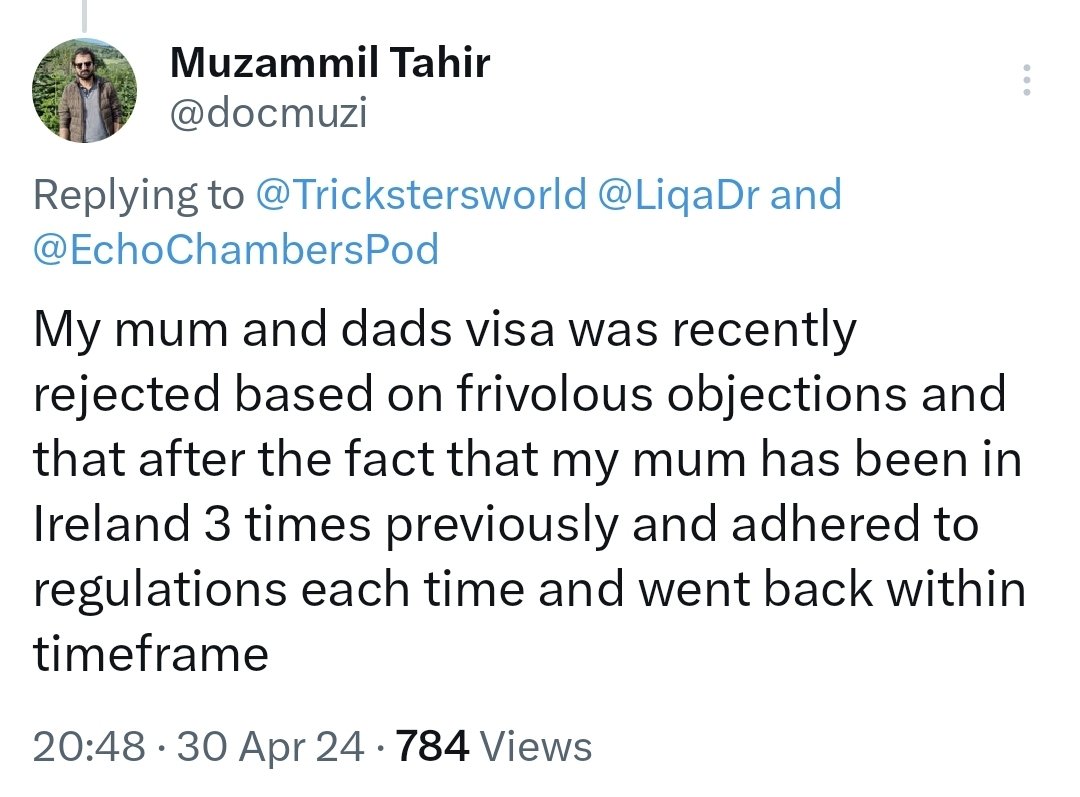 Muzammil Tahir
@docmuzi

Replying to @Trickstersworld @LiqaDr and @EchoChambersPod

My mum and dads visa was recently rejected based on frivolous objections and that after the fact that my mum has been in Ireland 3 times previously and adhered to regulations each time and went back within timeframe

20:48 · 30 Apr 24 · 784 Views